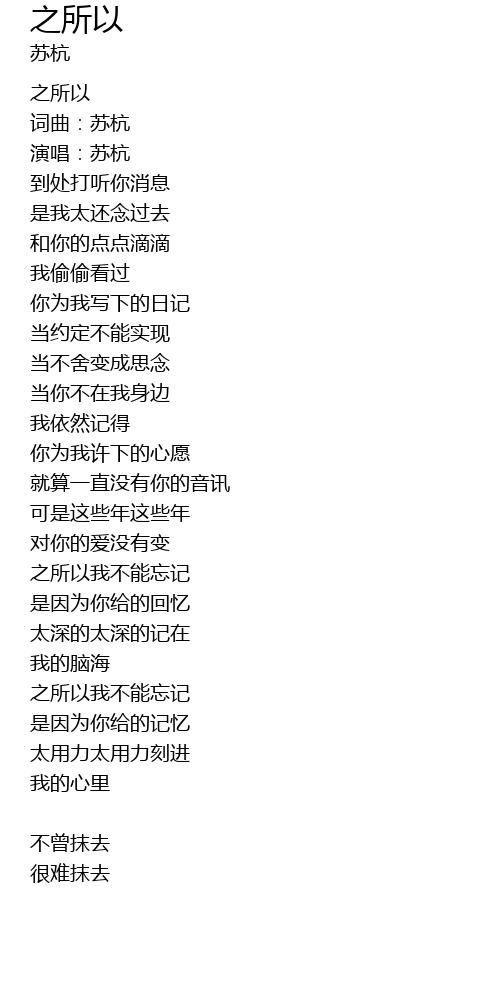 之所以
苏杭

之所以
词曲：苏杭
演唱：苏杭
到处打听你消息
是我太还念过去
和你的点点滴滴
我偷偷看过
你为我写下的日记
当约定不能实现
当不舍变成思念
当你不在我身边
我依然记得
你为我许下的心愿
就算一直没有你的音讯
可是这些年这些年
对你的爱没有变
之所以我不能忘记
是因为你给的回忆
太深的太深的记在
我的脑海
之所以我不能忘记
是因为你给的记忆
太用力太用力刻进
我的心里

不曾抹去
很难抹去